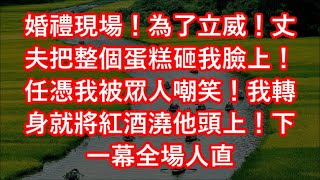 婚禮現場！為了立威！丈夫把整個蛋糕砸我臉上！任憑我被眾人嘲笑！我轉身就將紅酒澆他頭上！下一幕全場人直